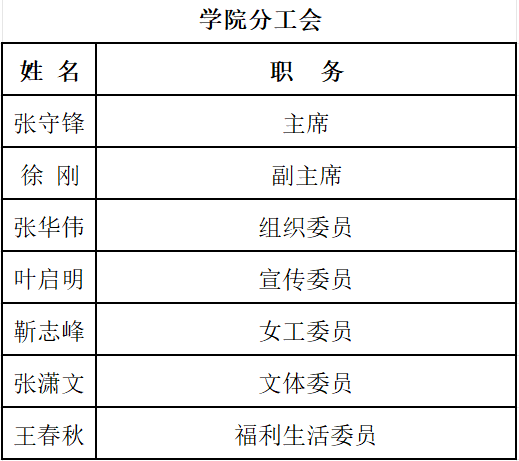 学院分工会

| 姓 名 | 职 务 |
|---|---|
| 张守锋 | 主席 |
| 徐 刚 | 副主席 |
| 张华伟 | 组织委员 |
| 叶启明 | 宣传委员 |
| 靳志峰 | 女工委员 |
| 张潇文 | 文体委员 |
| 王春秋 | 福利生活委员 |